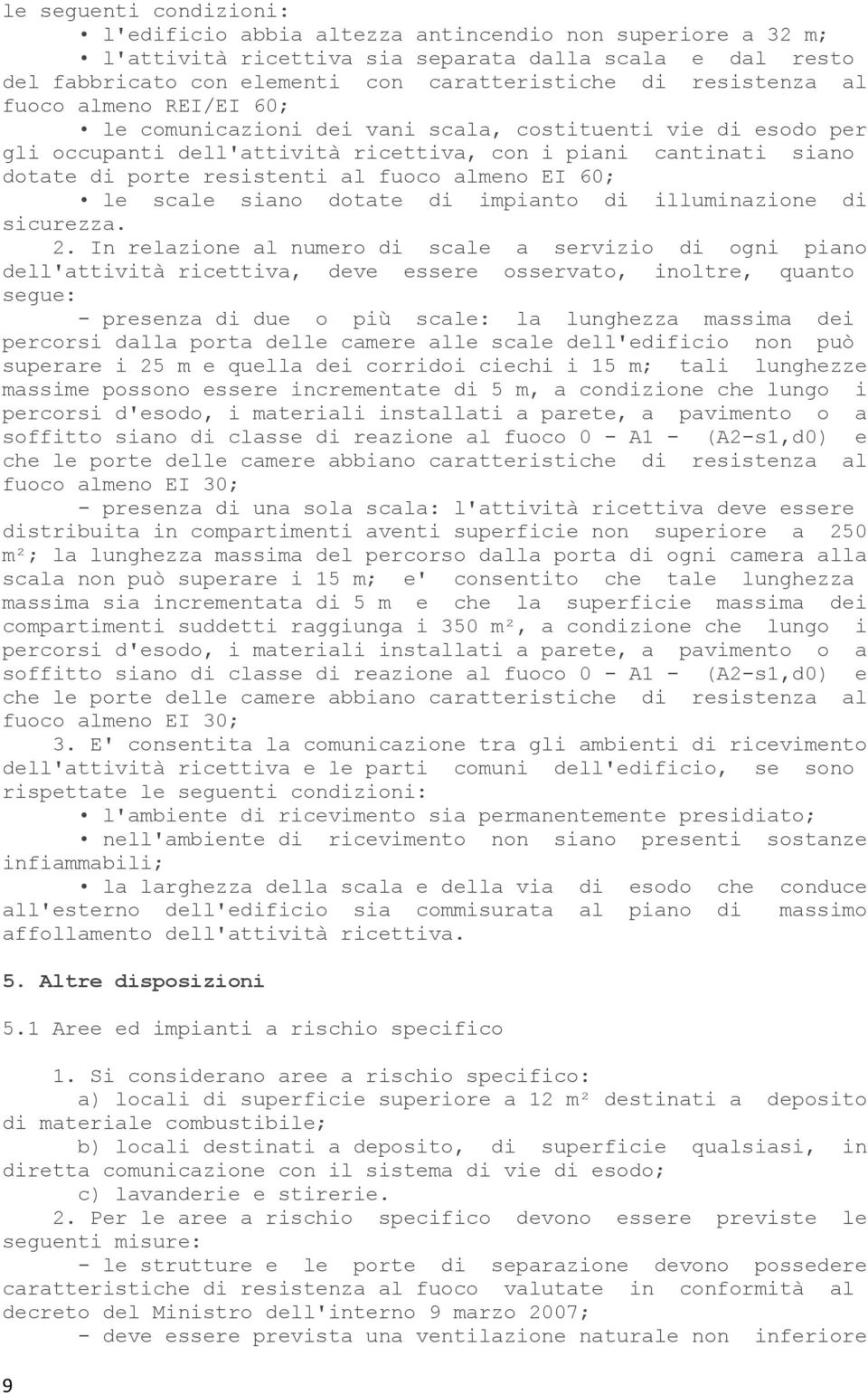 le seguenti condizioni:

• l'edificio abbia altezza antincendio non superiore a 32 m;

• l'attività ricettiva sia separata dalla scala e dal resto del fabbricato con elementi con caratteristiche di resistenza al fuoco almeno REI/EI 60;

• le comunicazioni dei vani scala, costituenti vie di esodo per gli occupanti dell'attività ricettiva, con i piani cantinati siano dotate di porte resistenti al fuoco almeno EI 60;

• le scale siano dotate di impianto di illuminazione di sicurezza.

2. In relazione al numero di scale a servizio di ogni piano dell'attività ricettiva, deve essere osservato, inoltre, quanto segue:

- presenza di due o più scale: la lunghezza massima dei percorsi dalla porta delle camere alle scale dell'edificio non può superare i 25 m e quella dei corridoi ciechi i 15 m; tali lunghezze massime possono essere incrementate di 5 m, a condizione che lungo i percorsi d'esodo, i materiali installati a parete, a pavimento o a soffitto siano di classe di reazione al fuoco 0 - A1 - (A2-s1,d0) e che le porte delle camere abbiano caratteristiche di resistenza al fuoco almeno EI 30;

- presenza di una sola scala: l'attività ricettiva deve essere distribuita in compartimenti aventi superficie non superiore a 250 m²; la lunghezza massima del percorso dalla porta di ogni camera alla scala non può superare i 15 m; e' consentito che tale lunghezza massima sia incrementata di 5 m e che la superficie massima dei compartimenti suddetti raggiunga i 350 m², a condizione che lungo i percorsi d'esodo, i materiali installati a parete, a pavimento o a soffitto siano di classe di reazione al fuoco 0 - A1 - (A2-s1,d0) e che le porte delle camere abbiano caratteristiche di resistenza al fuoco almeno EI 30;

3. E' consentita la comunicazione tra gli ambienti di ricevimento dell'attività ricettiva e le parti comuni dell'edificio, se sono rispettate le seguenti condizioni:

• l'ambiente di ricevimento sia permanentemente presidiato;

• nell'ambiente di ricevimento non siano presenti sostanze infiammabili;

• la larghezza della scala e della via di esodo che conduce all'esterno dell'edificio sia commisurata al piano di massimo affollamento dell'attività ricettiva.

5. Altre disposizioni

5.1 Aree ed impianti a rischio specifico

1. Si considerano aree a rischio specifico:

a) locali di superficie superiore a 12 m² destinati a deposito di materiale combustibile;

b) locali destinati a deposito, di superficie qualsiasi, in diretta comunicazione con il sistema di vie di esodo;

c) lavanderie e stirerie.

2. Per le aree a rischio specifico devono essere previste le seguenti misure:

- le strutture e le porte di separazione devono possedere caratteristiche di resistenza al fuoco valutate in conformità al decreto del Ministro dell'interno 9 marzo 2007;

- deve essere prevista una ventilazione naturale non inferiore

9